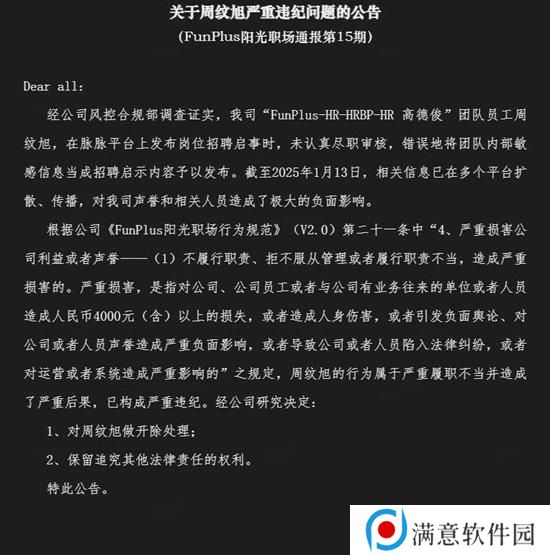 关于周纹旭严重违纪问题的公告
(FunPlus阳光职场通报第15期)

Dear all:

经公司风控合规部调查证实，我司“FunPlus-HR-HRBP-HR 高德俊”团队员工周纹旭，在脉脉平台上发布岗位招聘启事时，未认真尽职审核，错误地将团队内部敏感信息当成招聘启示内容予以发布。截至2025年1月13日，相关信息已在多个平台扩散、传播，对我司声誉和相关人员造成了极大的负面影响。

根据公司《FunPlus阳光职场行为规范》（V2.0）第二十一条中“4、严重损害公司利益或者声誉——（1）不履行职责、拒不服从管理或者履行职责不当，造成严重损害的。严重损害，是指对公司、公司员工或者与公司有业务往来的单位或者人员造成人民币4000元（含）以上的损失，或者造成人身伤害，或者引发负面舆论、对公司或者人员声誉造成严重负面影响，或者导致公司或者人员陷入法律纠纷，或者对运营或者系统造成严重影响的”之规定，周纹旭的行为属于严重履职不当并造成了严重后果，已构成严重违纪。经公司研究决定：

1、对周纹旭做开除处理；

2、保留追究其他法律责任的权利。

特此公告。

满意软件园